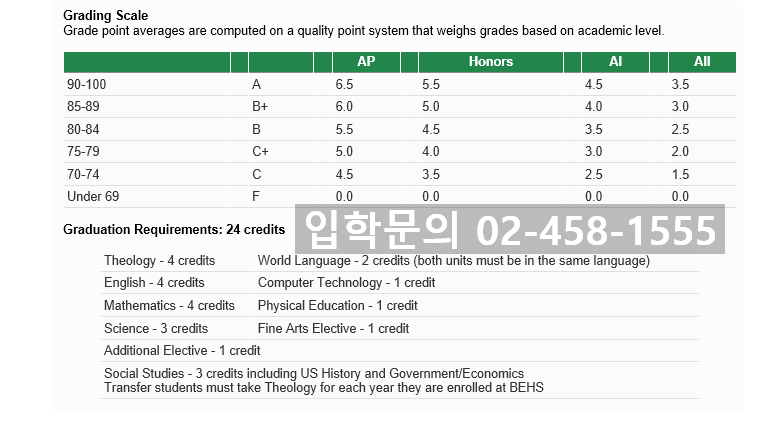 **Grading Scale**
Grade point averages are computed on a quality point system that weighs grades based on academic level.

| | | AP | Honors | AI | All |
|---|---|---|---|---|---|
| 90-100 | A | 6.5 | 5.5 | 4.5 | 3.5 |
| 85-89 | B+ | 6.0 | 5.0 | 4.0 | 3.0 |
| 80-84 | B | 5.5 | 4.5 | 3.5 | 2.5 |
| 75-79 | C+ | 5.0 | 4.0 | 3.0 | 2.0 |
| 70-74 | C | 4.5 | 3.5 | 2.5 | 1.5 |
| Under 69 | F | 0.0 | 0.0 | 0.0 | 0.0 |

**Graduation Requirements: 24 credits**

입학문의 02-458-1555

| | |
|---|---|
| Theology - 4 credits | World Language - 2 credits (both units must be in the same language) |
| English - 4 credits | Computer Technology - 1 credit |
| Mathematics - 4 credits | Physical Education - 1 credit |
| Science - 3 credits | Fine Arts Elective - 1 credit |
| Additional Elective - 1 credit | |

Social Studies - 3 credits including US History and Government/Economics
Transfer students must take Theology for each year they are enrolled at BEHS